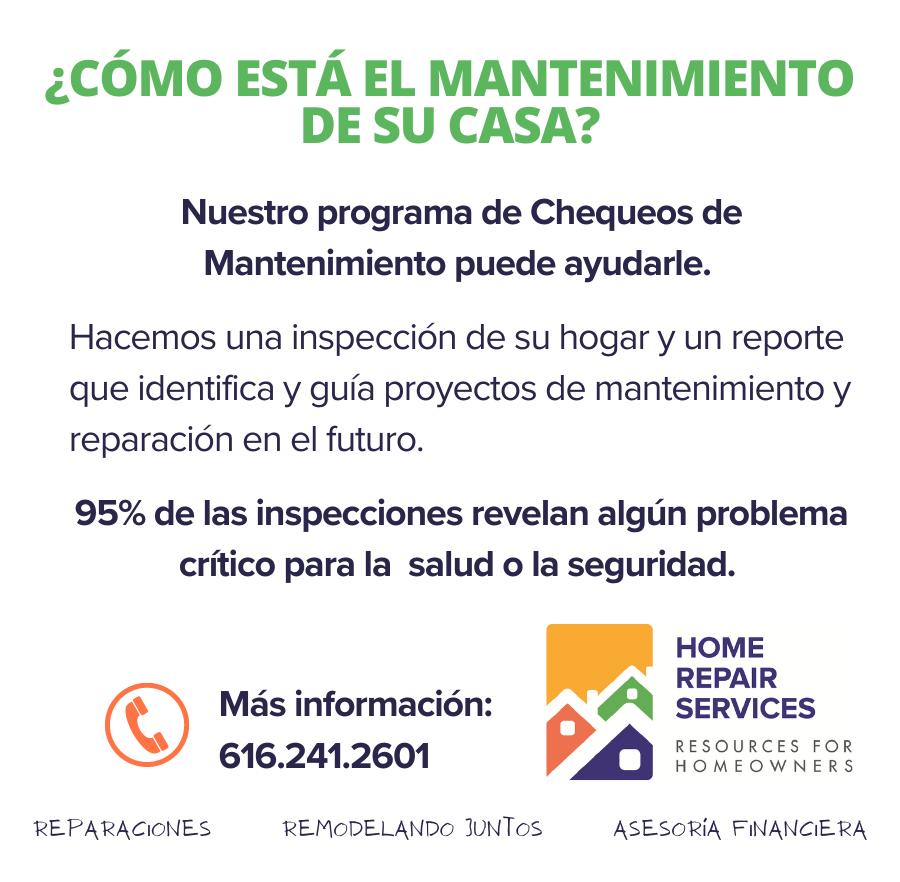 ¿CÓMO ESTÁ EL MANTENIMIENTO DE SU CASA?

Nuestro programa de Chequeos de Mantenimiento puede ayudarle.

Hacemos una inspección de su hogar y un reporte que identifica y guía proyectos de mantenimiento y reparación en el futuro.

95% de las inspecciones revelan algún problema crítico para la salud o la seguridad.

Más información:
616.241.2601

HOME
REPAIR
SERVICES
RESOURCES FOR
HOMEOWNERS

REPARACIONES

REMODELANDO JUNTOS

ASESORÍA FINANCIERA